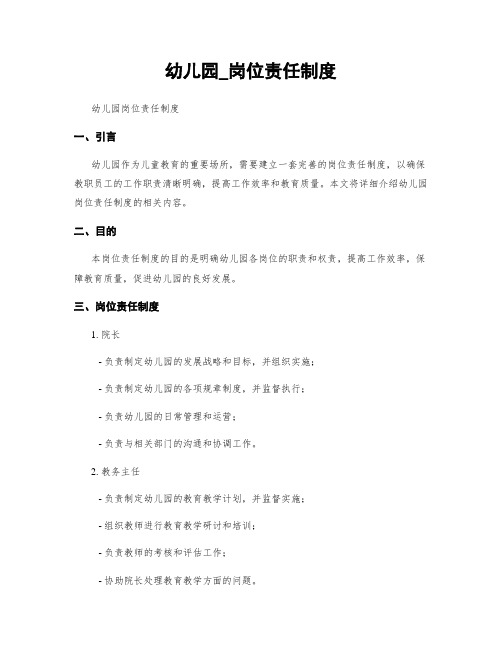 幼儿园_岗位责任制度

幼儿园岗位责任制度

一、引言

幼儿园作为儿童教育的重要场所，需要建立一套完善的岗位责任制度，以确保教职员工的工作职责清晰明确，提高工作效率和教育质量。本文将详细介绍幼儿园岗位责任制度的相关内容。

二、目的

本岗位责任制度的目的是明确幼儿园各岗位的职责和权责，提高工作效率，保障教育质量，促进幼儿园的良好发展。

三、岗位责任制度

1. 院长

- 负责制定幼儿园的发展战略和目标，并组织实施；

- 负责制定幼儿园的各项规章制度，并监督执行；

- 负责幼儿园的日常管理和运营；

- 负责与相关部门的沟通和协调工作。

2. 教务主任

- 负责制定幼儿园的教育教学计划，并监督实施；

- 组织教师进行教育教学研讨和培训；

- 负责教师的考核和评估工作；

- 协助院长处理教育教学方面的问题。